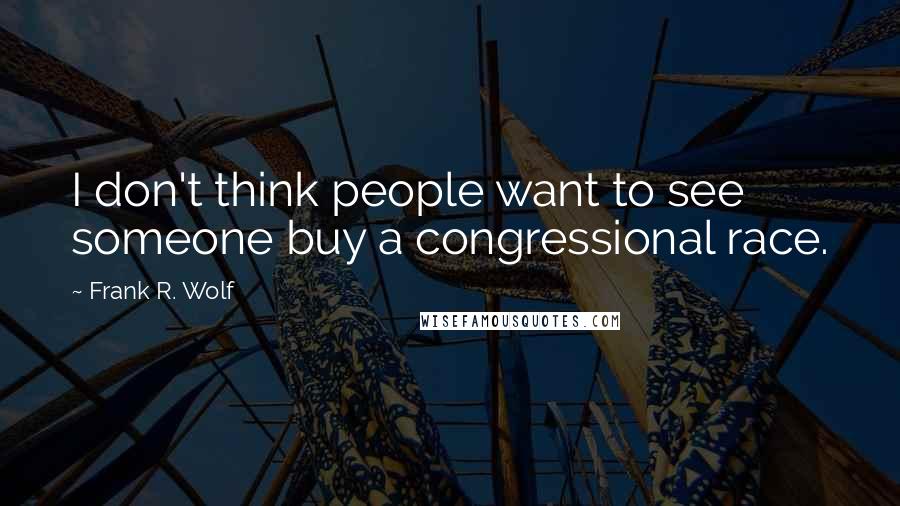 I don't think people want to see someone buy a congressional race.

~ Frank R. Wolf

WISEFAMOUSQUOTES.COM